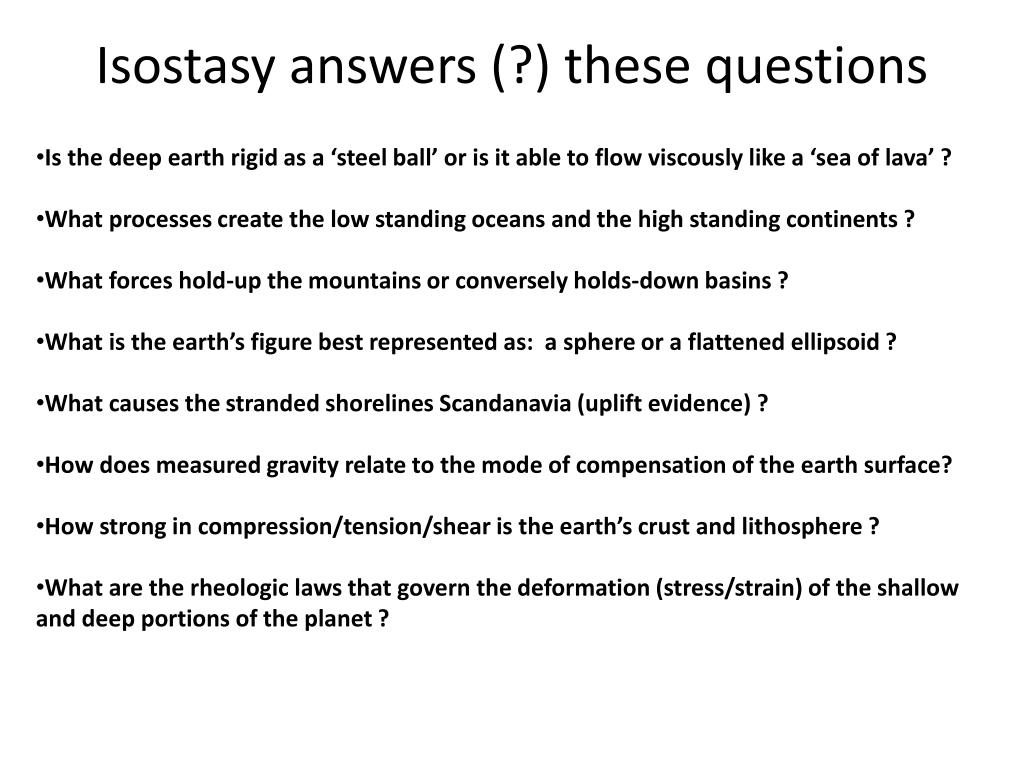 Isostasy answers (?) these questions

•Is the deep earth rigid as a ‘steel ball’ or is it able to flow viscously like a ‘sea of lava’ ?

•What processes create the low standing oceans and the high standing continents ?

•What forces hold-up the mountains or conversely holds-down basins ?

•What is the earth’s figure best represented as: a sphere or a flattened ellipsoid ?

•What causes the stranded shorelines Scandanavia (uplift evidence) ?

•How does measured gravity relate to the mode of compensation of the earth surface?

•How strong in compression/tension/shear is the earth’s crust and lithosphere ?

•What are the rheologic laws that govern the deformation (stress/strain) of the shallow and deep portions of the planet ?